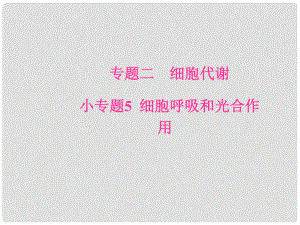 专题二　细胞代谢

小专题5 细胞呼吸和光合作用